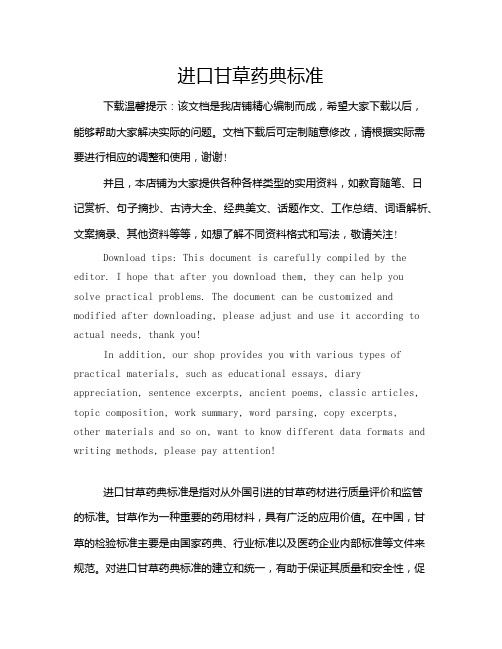 进口甘草药典标准

下载温馨提示：该文档是我店铺精心编制而成，希望大家下载以后，能够帮助大家解决实际的问题。文档下载后可定制随意修改，请根据实际需要进行相应的调整和使用，谢谢！

并且，本店铺为大家提供各种各样类型的实用资料，如教育随笔、日记赏析、句子摘抄、古诗大全、经典美文、话题作文、工作总结、词语解析、文案摘录、其他资料等等，如想了解不同资料格式和写法，敬请关注！

Download tips: This document is carefully compiled by the editor. I hope that after you download them, they can help you solve practical problems. The document can be customized and modified after downloading, please adjust and use it according to actual needs, thank you!

In addition, our shop provides you with various types of practical materials, such as educational essays, diary appreciation, sentence excerpts, ancient poems, classic articles, topic composition, work summary, word parsing, copy excerpts, other materials and so on, want to know different data formats and writing methods, please pay attention!

进口甘草药典标准是指对从外国引进的甘草药材进行质量评价和监管的标准。甘草作为一种重要的药用材料，具有广泛的应用价值。在中国，甘草的检验标准主要是由国家药典、行业标准以及医药企业内部标准等文件来规范。对进口甘草药典标准的建立和统一，有助于保证其质量和安全性，促